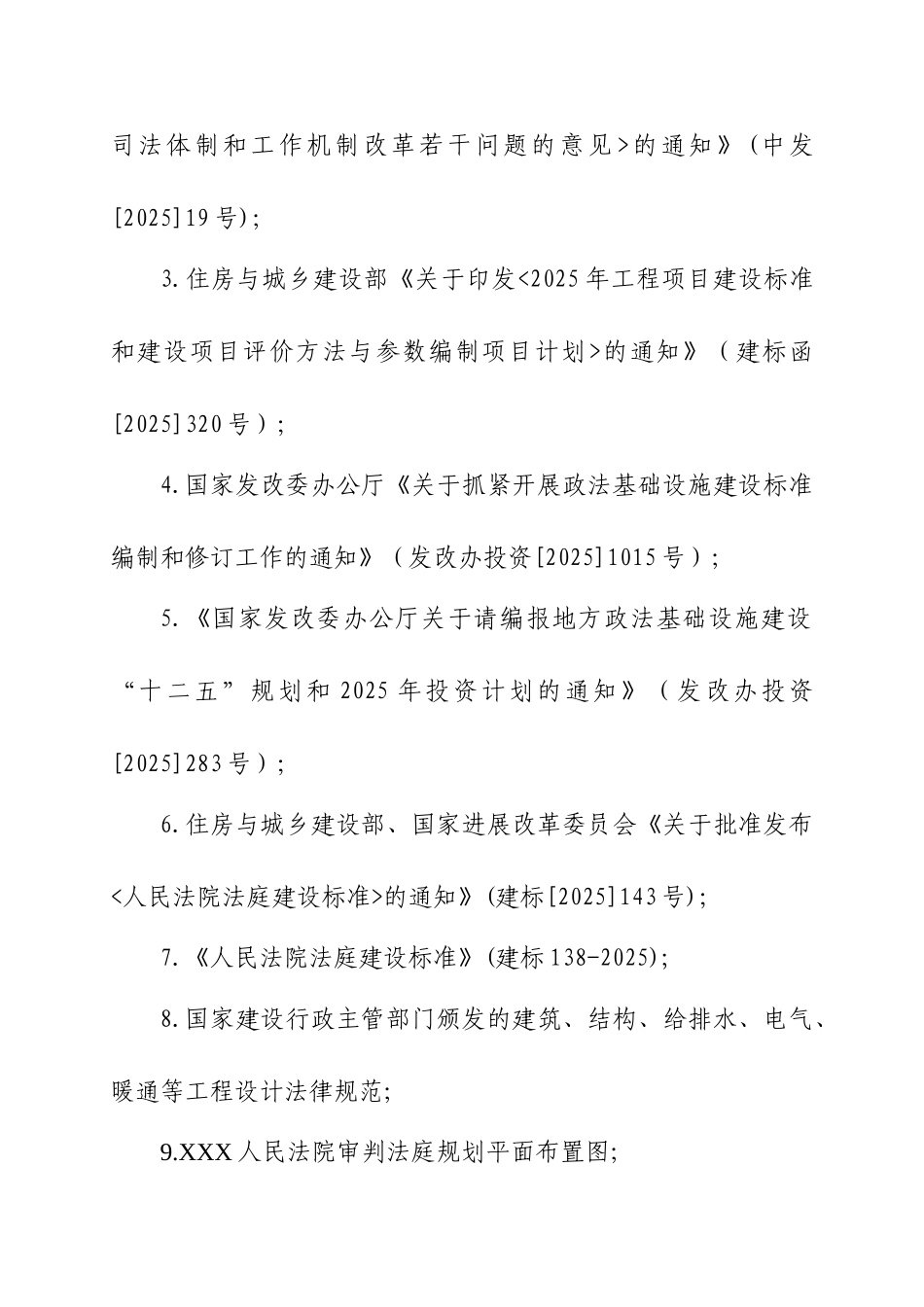 司法体制和工作机制改革若干问题的意见>的通知》（中发[2025]19号）;

3.住房与城乡建设部《关于印发<2025年工程项目建设标准和建设项目评价方法与参数编制项目计划>的通知》（建标函[2025]320号）;

4.国家发改委办公厅《关于抓紧开展政法基础设施建设标准编制和修订工作的通知》（发改办投资[2025]1015号）;

5.《国家发改委办公厅关于请编报地方政法基础设施建设“十二五”规划和2025年投资计划的通知》（发改办投资[2025]283号）;

6.住房与城乡建设部、国家进展改革委员会《关于批准发布<人民法院法庭建设标准>的通知》(建标[2025]143号);

7.《人民法院法庭建设标准》(建标138-2025);

8.国家建设行政主管部门颁发的建筑、结构、给排水、电气、暖通等工程设计法律规范;

9.XXX人民法院审判法庭规划平面布置图;